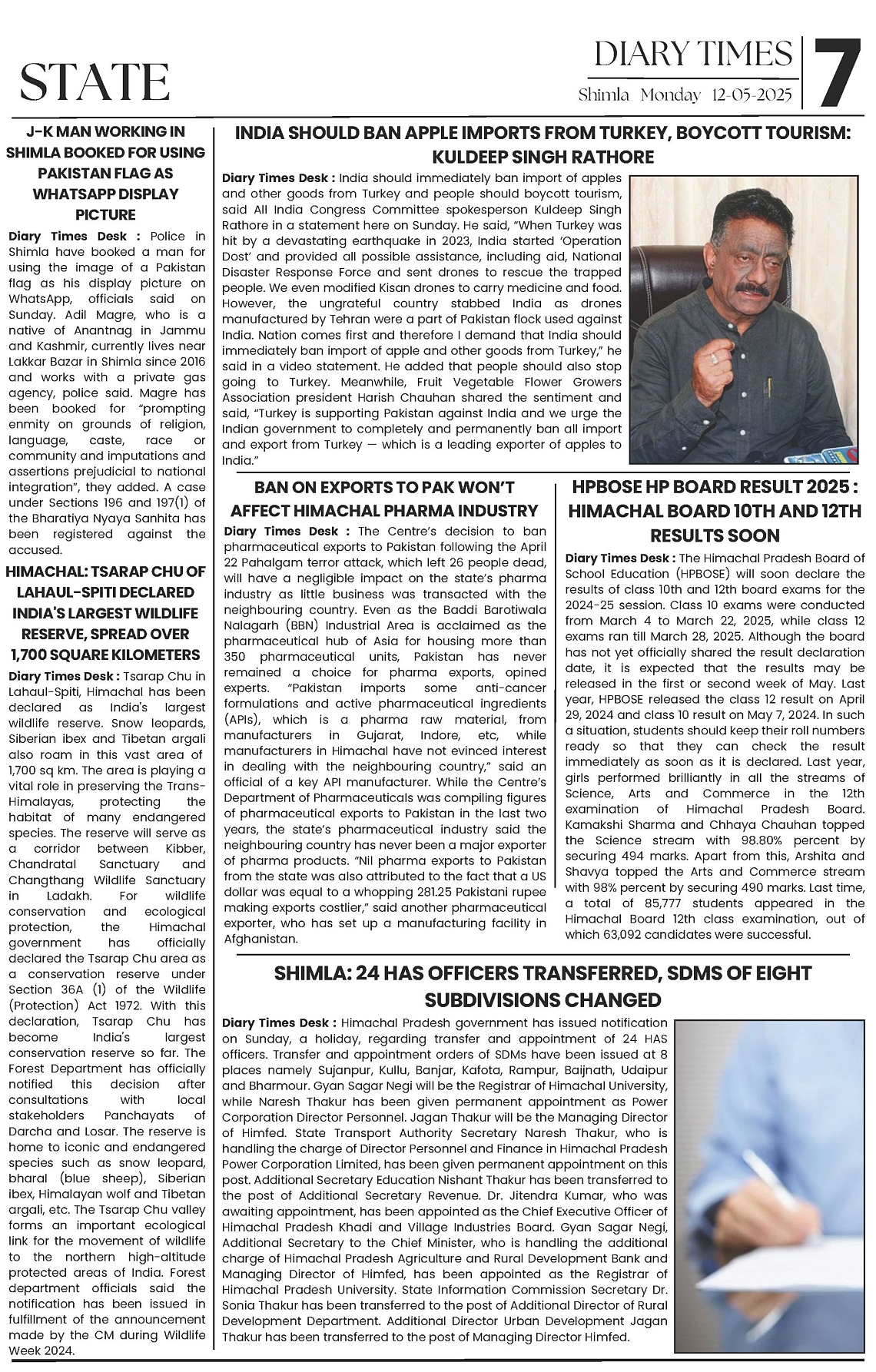 STATE

DIARY TIMES
Shimla Monday 12-05-2025
7

J-K MAN WORKING IN SHIMLA BOOKED FOR USING PAKISTAN FLAG AS WHATSAPP DISPLAY PICTURE

Diary Times Desk : Police in Shimla have booked a man for using the image of a Pakistan flag as his display picture on WhatsApp, officials said on Sunday. Adil Magre, who is a native of Anantnag in Jammu and Kashmir, currently lives near Lakkar Bazar in Shimla since 2016 and works with a private gas agency, police said. Magre has been booked for "prompting enmity on grounds of religion, language, caste, race or community and imputations and assertions prejudicial to national integration", they added. A case under Sections 196 and 197(1) of the Bharatiya Nyaya Sanhita has been registered against the accused.

HIMACHAL: TSARAP CHU OF LAHAUL-SPITI DECLARED INDIA'S LARGEST WILDLIFE RESERVE, SPREAD OVER 1,700 SQUARE KILOMETERS

Diary Times Desk : Tsarap Chu in Lahaul-Spiti, Himachal has been declared as India's largest wildlife reserve. Snow leopards, Siberian ibex and Tibetan argali also roam in this vast area of 1,700 sq km. The area is playing a vital role in preserving the Trans-Himalayas, protecting the habitat of many endangered species. The reserve will serve as a corridor between Kibber, Chandratal Sanctuary and Changthang Wildlife Sanctuary in Ladakh. For wildlife conservation and ecological protection, the Himachal government has officially declared the Tsarap Chu area as a conservation reserve under Section 36A (1) of the Wildlife (Protection) Act 1972. With this declaration, Tsarap Chu has become India's largest conservation reserve so far. The Forest Department has officially notified this decision after consultations with local stakeholders Panchayats of Darcha and Losar. The reserve is home to iconic and endangered species such as snow leopard, bharal (blue sheep), Siberian ibex, Himalayan wolf and Tibetan argali, etc. The Tsarap Chu valley forms an important ecological link for the movement of wildlife to the northern high-altitude protected areas of India. Forest department officials said the notification has been issued in fulfillment of the announcement made by the CM during Wildlife Week 2024.

INDIA SHOULD BAN APPLE IMPORTS FROM TURKEY, BOYCOTT TOURISM: KULDEEP SINGH RATHORE

Diary Times Desk : India should immediately ban import of apples and other goods from Turkey and people should boycott tourism, said All India Congress Committee spokesperson Kuldeep Singh Rathore in a statement here on Sunday. He said, "When Turkey was hit by a devastating earthquake in 2023, India started 'Operation Dost' and provided all possible assistance, including aid, National Disaster Response Force and sent drones to rescue the trapped people. We even modified Kisan drones to carry medicine and food. However, the ungrateful country stabbed India as drones manufactured by Tehran were a part of Pakistan flock used against India. Nation comes first and therefore I demand that India should immediately ban import of apple and other goods from Turkey," he said in a video statement. He added that people should also stop going to Turkey. Meanwhile, Fruit Vegetable Flower Growers Association president Harish Chauhan shared the sentiment and said, "Turkey is supporting Pakistan against India and we urge the Indian government to completely and permanently ban all import and export from Turkey — which is a leading exporter of apples to India."

BAN ON EXPORTS TO PAK WON'T AFFECT HIMACHAL PHARMA INDUSTRY

Diary Times Desk : The Centre's decision to ban pharmaceutical exports to Pakistan following the April 22 Pahalgam terror attack, which left 26 people dead, will have a negligible impact on the state's pharma industry as little business was transacted with the neighbouring country. Even as the Baddi Barotiwala Nalagarh (BBN) Industrial Area is acclaimed as the pharmaceutical hub of Asia for housing more than 350 pharmaceutical units, Pakistan has never remained a choice for pharma exports, opined experts. "Pakistan imports some anti-cancer formulations and active pharmaceutical ingredients (APIs), which is a pharma raw material, from manufacturers in Gujarat, Indore, etc, while manufacturers in Himachal have not evinced interest in dealing with the neighbouring country," said an official of a key API manufacturer. While the Centre's Department of Pharmaceuticals was compiling figures of pharmaceutical exports to Pakistan in the last two years, the state's pharmaceutical industry said the neighbouring country has never been a major exporter of pharma products. "Nil pharma exports to Pakistan from the state was also attributed to the fact that a US dollar was equal to a whopping 281.25 Pakistani rupee making exports costlier," said another pharmaceutical exporter, who has set up a manufacturing facility in Afghanistan.

HPBOSE HP BOARD RESULT 2025 : HIMACHAL BOARD 10TH AND 12TH RESULTS SOON

Diary Times Desk : The Himachal Pradesh Board of School Education (HPBOSE) will soon declare the results of class 10th and 12th board exams for the 2024-25 session. Class 10 exams were conducted from March 4 to March 22, 2025, while class 12 exams ran till March 28, 2025. Although the board has not yet officially shared the result declaration date, it is expected that the results may be released in the first or second week of May. Last year, HPBOSE released the class 12 result on April 29, 2024 and class 10 result on May 7, 2024. In such a situation, students should keep their roll numbers ready so that they can check the result immediately as soon as it is declared. Last year, girls performed brilliantly in all the streams of Science, Arts and Commerce in the 12th examination of Himachal Pradesh Board. Kamakshi Sharma and Chhaya Chauhan topped the Science stream with 98.80% percent by securing 494 marks. Apart from this, Arshita and Shavya topped the Arts and Commerce stream with 98% percent by securing 490 marks. Last time, a total of 85,777 students appeared in the Himachal Board 12th class examination, out of which 63,092 candidates were successful.

SHIMLA: 24 HAS OFFICERS TRANSFERRED, SDMS OF EIGHT SUBDIVISIONS CHANGED

Diary Times Desk : Himachal Pradesh government has issued notification on Sunday, a holiday, regarding transfer and appointment of 24 HAS officers. Transfer and appointment orders of SDMs have been issued at 8 places namely Sujanpur, Kullu, Banjar, Kafota, Rampur, Baijnath, Udaipur and Bharmour. Gyan Sagar Negi will be the Registrar of Himachal University, while Naresh Thakur has been given permanent appointment as Power Corporation Director Personnel. Jagan Thakur will be the Managing Director of Himfed. State Transport Authority Secretary Naresh Thakur, who is handling the charge of Director Personnel and Finance in Himachal Pradesh Power Corporation Limited, has been given permanent appointment on this post. Additional Secretary Education Nishant Thakur has been transferred to the post of Additional Secretary Revenue. Dr. Jitendra Kumar, who was awaiting appointment, has been appointed as the Chief Executive Officer of Himachal Pradesh Khadi and Village Industries Board. Gyan Sagar Negi, Additional Secretary to the Chief Minister, who is handling the additional charge of Himachal Pradesh Agriculture and Rural Development Bank and Managing Director of Himfed, has been appointed as the Registrar of Himachal Pradesh University. State Information Commission Secretary Dr. Sonia Thakur has been transferred to the post of Additional Director of Rural Development Department. Additional Director Urban Development Jagan Thakur has been transferred to the post of Managing Director Himfed.